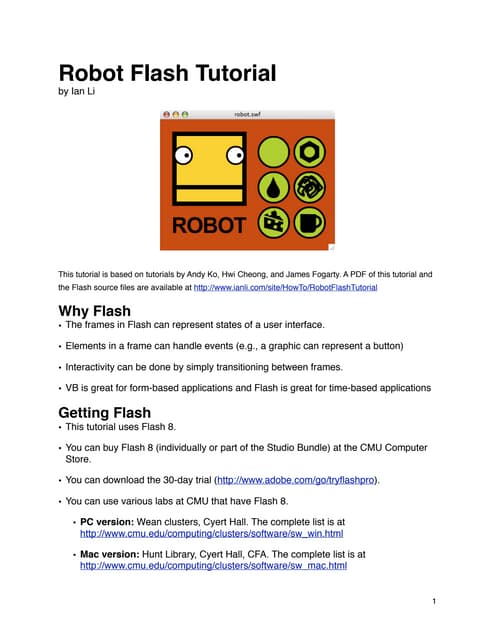 Robot Flash Tutorial
by Ian Li

robot.swf

ROBOT

This tutorial is based on tutorials by Andy Ko, Hwi Cheong, and James Fogarty. A PDF of this tutorial and the Flash source files are available at http://www.ianli.com/site/HowTo/RobotFlashTutorial

Why Flash
• The frames in Flash can represent states of a user interface.

• Elements in a frame can handle events (e.g., a graphic can represent a button)

• Interactivity can be done by simply transitioning between frames.

• VB is great for form-based applications and Flash is great for time-based applications

Getting Flash
• This tutorial uses Flash 8.

• You can buy Flash 8 (individually or part of the Studio Bundle) at the CMU Computer Store.

• You can download the 30-day trial (http://www.adobe.com/go/tryflashpro).

• You can use various labs at CMU that have Flash 8.

• PC version: Wean clusters, Cyert Hall. The complete list is at http://www.cmu.edu/computing/clusters/software/sw_win.html

• Mac version: Hunt Library, Cyert Hall, CFA. The complete list is at http://www.cmu.edu/computing/clusters/software/sw_mac.html

1